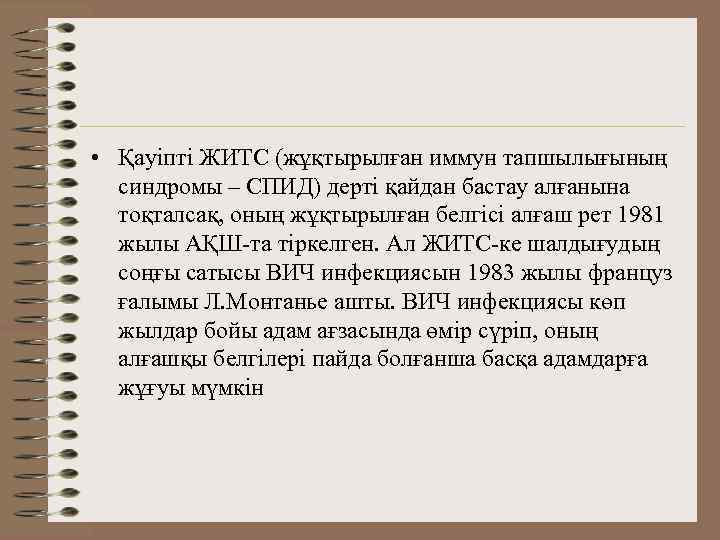 • Қауіпті ЖИТС (жұқтырылған иммун тапшылығының синдромы – СПИД) дерті қайдан бастау алғанына тоқталсақ, оның жұқтырылған белгісі алғаш рет 1981 жылы АҚШ-та тіркелген. Ал ЖИТС-ке шалдығудың соңғы сатысы ВИЧ инфекциясын 1983 жылы француз ғалымы Л.Монтанье ашты. ВИЧ инфекциясы көп жылдар бойы адам ағзасында өмір сүріп, оның алғашқы белгілері пайда болғанша басқа адамдарға жұғуы мүмкін